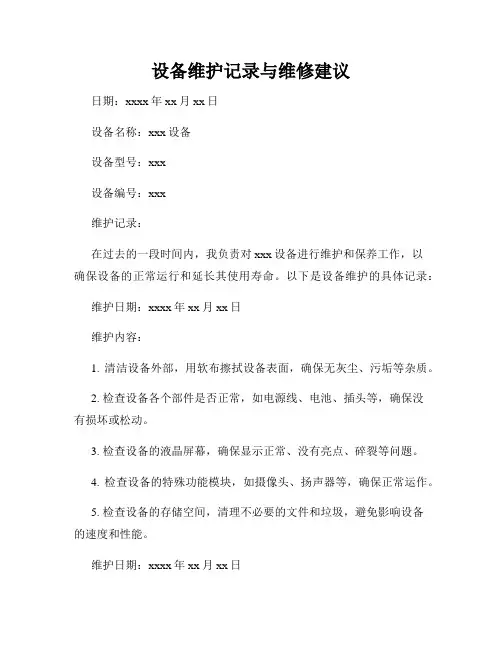 设备维护记录与维修建议

日期：xxxx 年 xx 月 xx 日

设备名称：xxx 设备

设备型号：xxx

设备编号：xxx

维护记录：

在过去的一段时间内，我负责对 xxx 设备进行维护和保养工作，以确保设备的正常运行和延长其使用寿命。以下是设备维护的具体记录：

维护日期：xxxx 年 xx 月 xx 日

维护内容：

1. 清洁设备外部，用软布擦拭设备表面，确保无灰尘、污垢等杂质。

2. 检查设备各个部件是否正常，如电源线、电池、插头等，确保没有损坏或松动。

3. 检查设备的液晶屏幕，确保显示正常、没有亮点、碎裂等问题。

4. 检查设备的特殊功能模块，如摄像头、扬声器等，确保正常运作。

5. 检查设备的存储空间，清理不必要的文件和垃圾，避免影响设备的速度和性能。

维护日期：xxxx 年 xx 月 xx 日